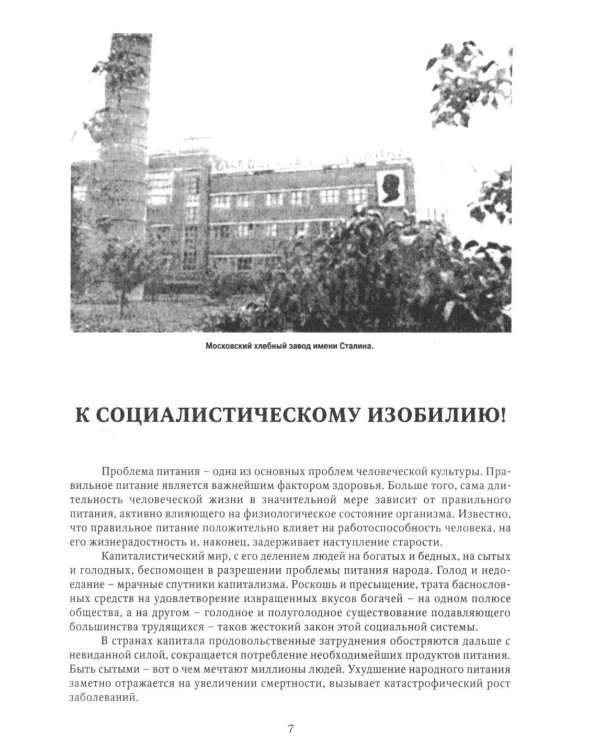 Московский хлебный завод имени Сталина.

К СОЦИАЛИСТИЧЕСКОМУ ИЗОБИЛИЮ!

Проблема питания – одна из основных проблем человеческой культуры. Правильное питание является важнейшим фактором здоровья. Больше того, сама длительность человеческой жизни в значительной мере зависит от правильного питания, активно влияющего на физиологическое состояние организма. Известно, что правильное питание положительно влияет на работоспособность человека, на его жизнерадостность и, наконец, задерживает наступление старости.

Капиталистический мир, с его делением людей на богатых и бедных, на сытых и голодных, беспомощен в разрешении проблемы питания народа. Голод и недоедание – мрачные спутники капитализма. Роскошь и пресыщение, трата баснословных средств на удовлетворение извращенных вкусов богачей – на одном полюсе общества, а на другом – голодное и полуголодное существование подавляющего большинства трудящихся – таков жестокий закон этой социальной системы.

В странах капитала продовольственные затруднения обостряются дальше с невиданной силой, сокращается потребление необходимейших продуктов питания. Быть сытыми – вот о чем мечтают миллионы людей. Ухудшение народного питания заметно отражается на увеличении смертности, вызывает катастрофический рост заболеваний.

7